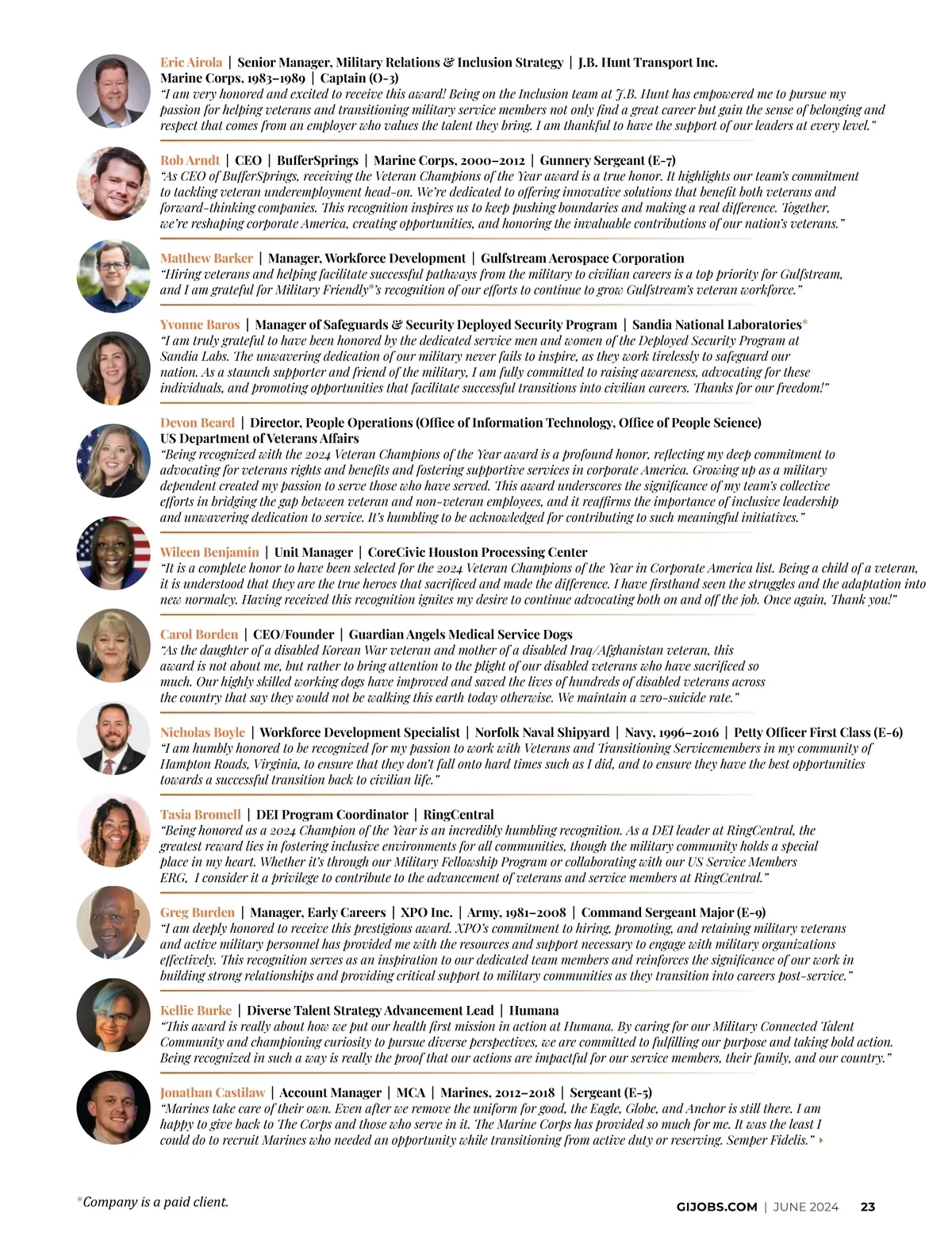 Eric Airola | Senior Manager, Military Relations & Inclusion Strategy | J.B. Hunt Transport Inc.
Marine Corps, 1983–1989 | Captain (O-3)
"I am very honored and excited to receive this award! Being on the Inclusion team at J.B. Hunt has empowered me to pursue my passion for helping veterans and transitioning military service members not only find a great career but gain the sense of belonging and respect that comes from an employer who values the talent they bring. I am thankful to have the support of our leaders at every level."

Rob Arndt | CEO | BufferSprings | Marine Corps, 2000–2012 | Gunnery Sergeant (E-7)
"As CEO of BufferSprings, receiving the Veteran Champions of the Year award is a true honor. It highlights our team's commitment to tackling veteran underemployment head-on. We're dedicated to offering innovative solutions that benefit both veterans and forward-thinking companies. This recognition inspires us to keep pushing boundaries and making a real difference. Together, we're reshaping corporate America, creating opportunities, and honoring the invaluable contributions of our nation's veterans."

Matthew Barker | Manager, Workforce Development | Gulfstream Aerospace Corporation
"Hiring veterans and helping facilitate successful pathways from the military to civilian careers is a top priority for Gulfstream, and I am grateful for Military Friendly®'s recognition of our efforts to continue to grow Gulfstream's veteran workforce."

Yvonne Baros | Manager of Safeguards & Security Deployed Security Program | Sandia National Laboratories*
"I am truly grateful to have been honored by the dedicated service men and women of the Deployed Security Program at Sandia Labs. The unwavering dedication of our military never fails to inspire, as they work tirelessly to safeguard our nation. As a staunch supporter and friend of the military, I am fully committed to raising awareness, advocating for these individuals, and promoting opportunities that facilitate successful transitions into civilian careers. Thanks for our freedom!"

Devon Beard | Director, People Operations (Office of Information Technology, Office of People Science)
US Department of Veterans Affairs
"Being recognized with the 2024 Veteran Champions of the Year award is a profound honor, reflecting my deep commitment to advocating for veterans rights and benefits and fostering supportive services in corporate America. Growing up as a military dependent created my passion to serve those who have served. This award underscores the significance of my team's collective efforts in bridging the gap between veteran and non-veteran employees, and it reaffirms the importance of inclusive leadership and unwavering dedication to service. It's humbling to be acknowledged for contributing to such meaningful initiatives."

Wileen Benjamin | Unit Manager | CoreCivic Houston Processing Center
"It is a complete honor to have been selected for the 2024 Veteran Champions of the Year in Corporate America list. Being a child of a veteran, it is understood that they are the true heroes that sacrificed and made the difference. I have firsthand seen the struggles and the adaptation into new normalcy. Having received this recognition ignites my desire to continue advocating both on and off the job. Once again, Thank you!"

Carol Borden | CEO/Founder | Guardian Angels Medical Service Dogs
"As the daughter of a disabled Korean War veteran and mother of a disabled Iraq/Afghanistan veteran, this award is not about me, but rather to bring attention to the plight of our disabled veterans who have sacrificed so much. Our highly skilled working dogs have improved and saved the lives of hundreds of disabled veterans across the country that say they would not be walking this earth today otherwise. We maintain a zero-suicide rate."

Nicholas Boyle | Workforce Development Specialist | Norfolk Naval Shipyard | Navy, 1996–2016 | Petty Officer First Class (E-6)
"I am humbly honored to be recognized for my passion to work with Veterans and Transitioning Servicemembers in my community of Hampton Roads, Virginia, to ensure that they don't fall onto hard times such as I did, and to ensure they have the best opportunities towards a successful transition back to civilian life."

Tasia Bromell | DEI Program Coordinator | RingCentral
"Being honored as a 2024 Champion of the Year is an incredibly humbling recognition. As a DEI leader at RingCentral, the greatest reward lies in fostering inclusive environments for all communities, though the military community holds a special place in my heart. Whether it's through our Military Fellowship Program or collaborating with our US Service Members ERG, I consider it a privilege to contribute to the advancement of veterans and service members at RingCentral."

Greg Burden | Manager, Early Careers | XPO Inc. | Army, 1981–2008 | Command Sergeant Major (E-9)
"I am deeply honored to receive this prestigious award. XPO's commitment to hiring, promoting, and retaining military veterans and active military personnel has provided me with the resources and support necessary to engage with military organizations effectively. This recognition serves as an inspiration to our dedicated team members and reinforces the significance of our work in building strong relationships and providing critical support to military communities as they transition into careers post-service."

Kellie Burke | Diverse Talent Strategy Advancement Lead | Humana
"This award is really about how we put our health first mission in action at Humana. By caring for our Military Connected Talent Community and championing curiosity to pursue diverse perspectives, we are committed to fulfilling our purpose and taking bold action. Being recognized in such a way is really the proof that our actions are impactful for our service members, their family, and our country."

Jonathan Castilaw | Account Manager | MCA | Marines, 2012–2018 | Sergeant (E-5)
"Marines take care of their own. Even after we remove the uniform for good, the Eagle, Globe, and Anchor is still there. I am happy to give back to The Corps and those who serve in it. The Marine Corps has provided so much for me. It was the least I could do to recruit Marines who needed an opportunity while transitioning from active duty or reserving. Semper Fidelis."

*Company is a paid client.

GIJOBS.COM | JUNE 2024 23